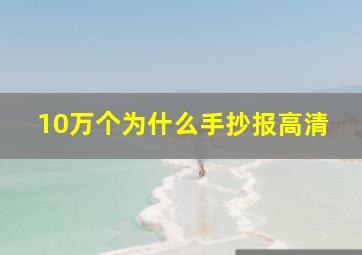 10万个为什么手抄报高清